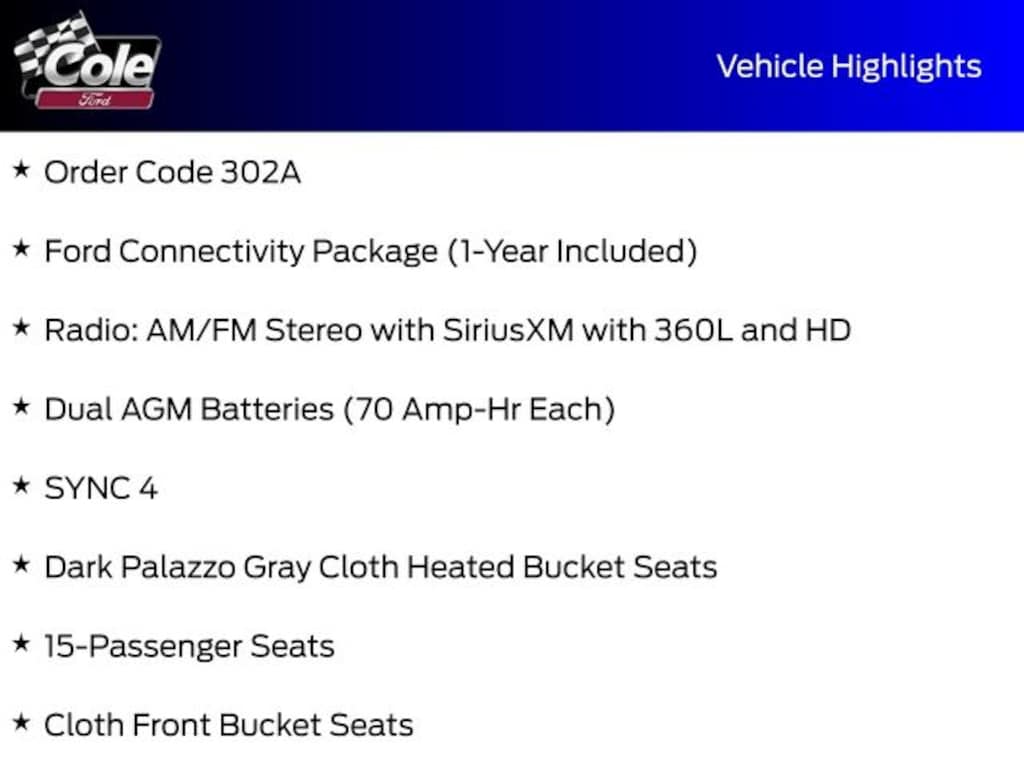 Cole
Ford

Vehicle Highlights

★ Order Code 302A

★ Ford Connectivity Package (1-Year Included)

★ Radio: AM/FM Stereo with SiriusXM with 360L and HD

★ Dual AGM Batteries (70 Amp-Hr Each)

★ SYNC 4

★ Dark Palazzo Gray Cloth Heated Bucket Seats

★ 15-Passenger Seats

★ Cloth Front Bucket Seats